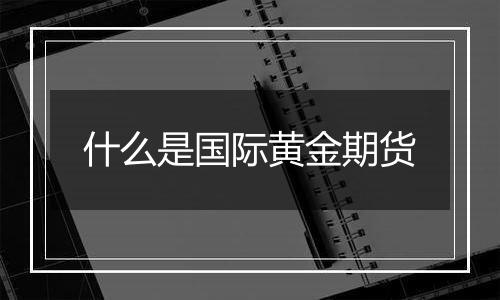 什么是国际黄金期货